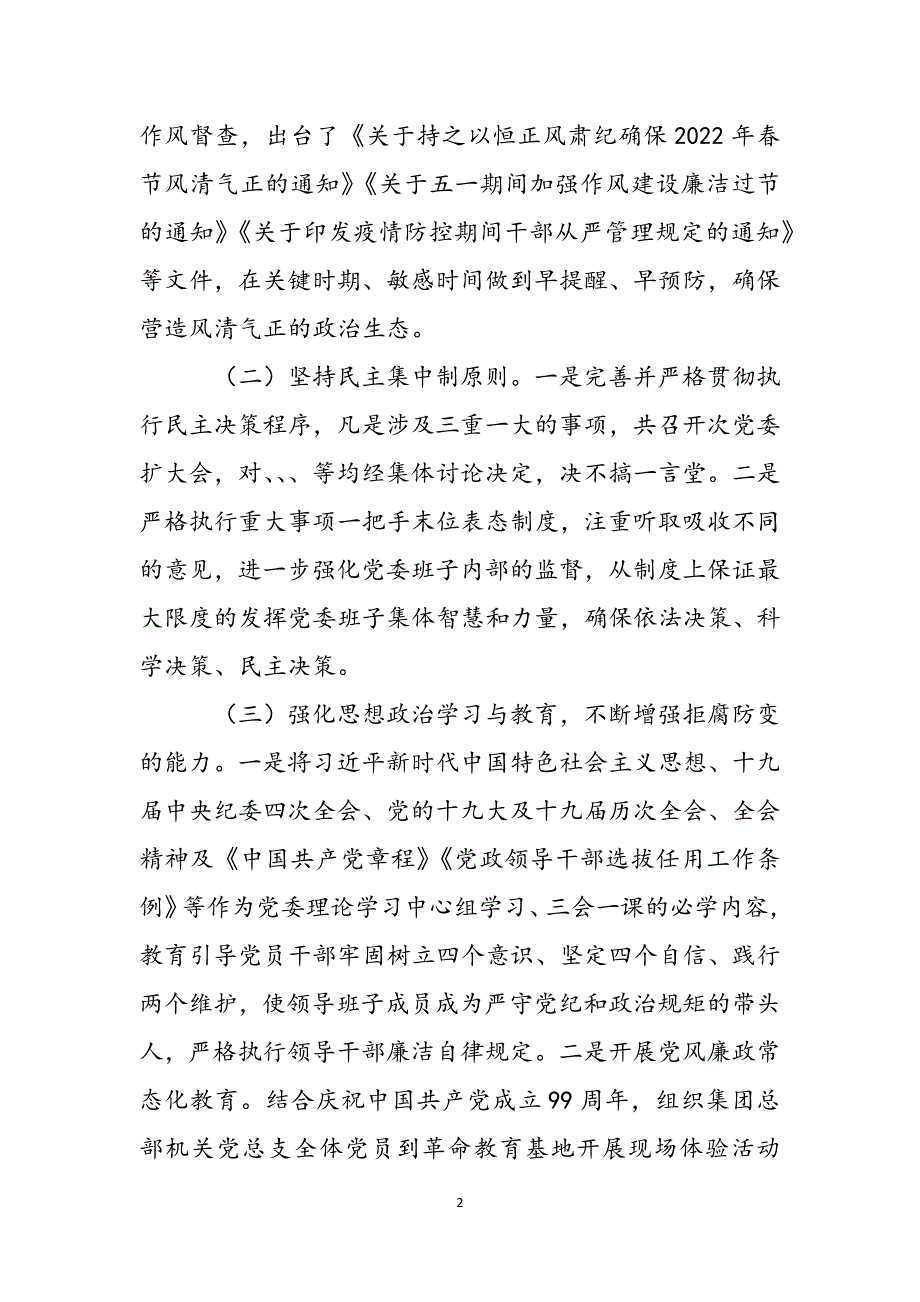 作风督查，出台了《关于持之以恒正风肃纪确保2022年春节风清气正的通知》《关于五一期间加强作风建设廉洁过节的通知》《关于印发疫情防控期间干部从严管理规定的通知》等文件，在关键时期、敏感时间做到早提醒、早预防，确保营造风清气正的政治生态。

（二）坚持民主集中制原则。一是完善并严格贯彻执行民主决策程序，凡是涉及三重一大的事项，共召开次党委扩大会，对、、、等均经集体讨论决定，决不搞一言堂。二是严格执行重大事项一把手末位表态制度，注重听取吸收不同的意见，进一步强化党委班子内部的监督，从制度上保证最大限度的发挥党委班子集体智慧和力量，确保依法决策、科学决策、民主决策。

（三）强化思想政治学习与教育，不断增强拒腐防变的能力。一是将习近平新时代中国特色社会主义思想、十九届中央纪委四次全会、党的十九大及十九届历次全会、全会精神及《中国共产党章程》《党政领导干部选拔任用工作条例》等作为党委理论学习中心组学习、三会一课的必学内容，教育引导党员干部牢固树立四个意识、坚定四个自信、践行两个维护，使领导班子成员成为严守党纪和政治规矩的带头人，严格执行领导干部廉洁自律规定。二是开展党风廉政常态化教育。结合庆祝中国共产党成立99周年，组织集团总部机关党总支全体党员到革命教育基地开展现场体验活动

2